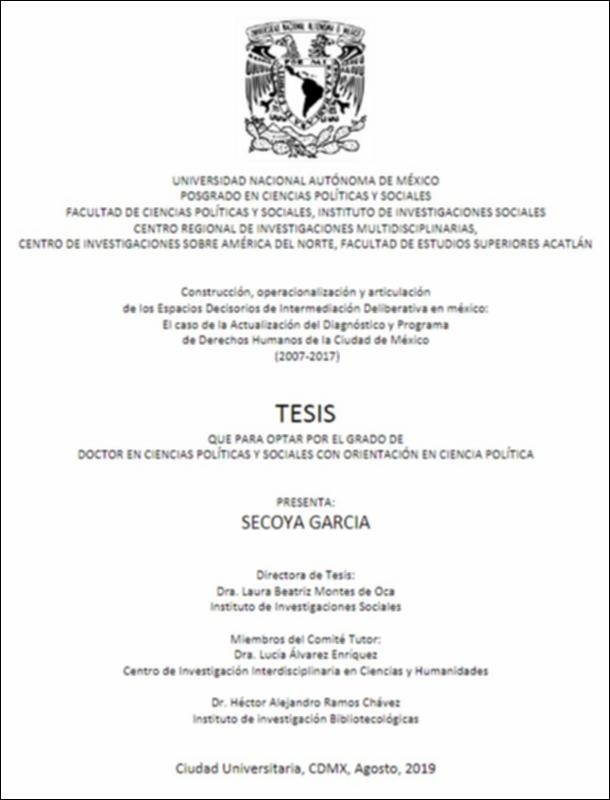 UNIVERSIDAD NACIONAL AUTÓNOMA DE MÉXICO
POSGRADO EN CIENCIAS POLÍTICAS Y SOCIALES
FACULTAD DE CIENCIAS POLÍTICAS Y SOCIALES, INSTITUTO DE INVESTIGACIONES SOCIALES
CENTRO REGIONAL DE INVESTIGACIONES MULTIDISCIPLINARIAS,
CENTRO DE INVESTIGACIONES SOBRE AMÉRICA DEL NORTE, FACULTAD DE ESTUDIOS SUPERIORES ACATLÁN

Construcción, operacionalización y articulación
de los Espacios Decisorios de Intermediación Deliberativa en méxico:
El caso de la Actualización del Diagnóstico y Programa
de Derechos Humanos de la Ciudad de México
(2007-2017)

TESIS
QUE PARA OPTAR POR EL GRADO DE
DOCTOR EN CIENCIAS POLÍTICAS Y SOCIALES CON ORIENTACIÓN EN CIENCIA POLÍTICA

PRESENTA:
SECOYA GARCIA

Directora de Tesis:
Dra. Laura Beatriz Montes de Oca
Instituto de Investigaciones Sociales

Miembros del Comité Tutor:
Dra. Lucía Álvarez Enríquez
Centro de Investigación Interdisciplinaria en Ciencias y Humanidades

Dr. Héctor Alejandro Ramos Chávez
Instituto de investigación Bibliotecológicas

Ciudad Universitaria, CDMX, Agosto, 2019